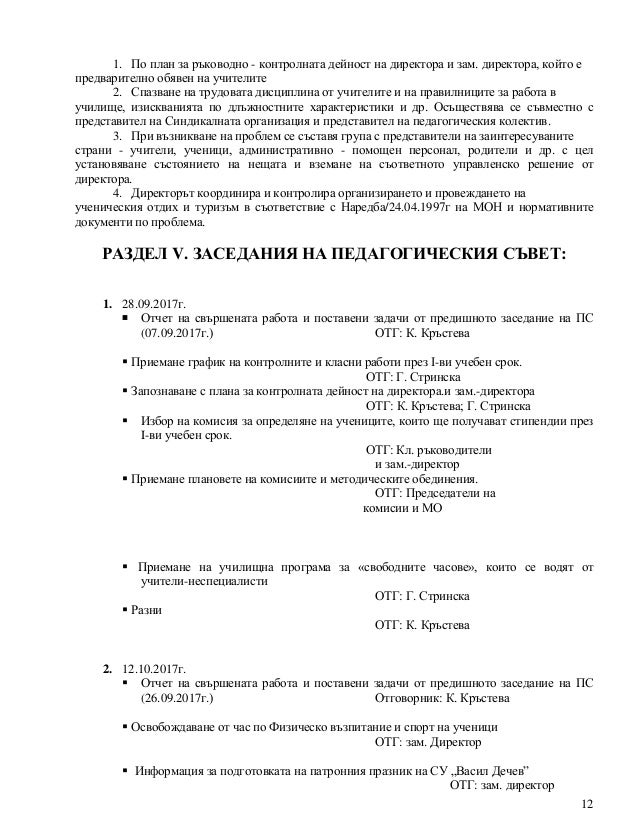 1. По план за ръководно - контролната дейност на директора и зам. директора, който е предварително обявен на учителите

2. Спазване на трудовата дисциплина от учителите и на правилниците за работа в училище, изискванията по длъжностните характеристики и др. Осъществява се съвместно с представител на Синдикалната организация и представител на педагогическия колектив.

3. При възникване на проблем се съставя група с представители на заинтересуваните страни - учители, ученици, административно - помощен персонал, родители и др. с цел установяване състоянието на нещата и вземане на съответното управленско решение от директора.

4. Директорът координира и контролира организирането и провеждането на ученическия отдих и туризъм в съответствие с Наредба/24.04.1997г на МОН и нормативните документи по проблема.

РАЗДЕЛ V. ЗАСЕДАНИЯ НА ПЕДАГОГИЧЕСКИЯ СЪВЕТ:

1. 28.09.2017г.

▪ Отчет на свършената работа и поставени задачи от предишното заседание на ПС (07.09.2017г.) ОТГ: К. Кръстева

▪ Приемане график на контролните и класни работи през I-ви учебен срок.
ОТГ: Г. Стринска

▪ Запознаване с плана за контролната дейност на директора.и зам.-директора
ОТГ: К. Кръстева; Г. Стринска

▪ Избор на комисия за определяне на учениците, които ще получават стипендии през I-ви учебен срок.
ОТГ: Кл. ръководители и зам.-директор

▪ Приемане плановете на комисиите и методическите обединения.
ОТГ: Председатели на комисии и МО

▪ Приемане на училищна програма за «свободните часове», които се водят от учители-неспециалисти
ОТГ: Г. Стринска

▪ Разни
ОТГ: К. Кръстева

2. 12.10.2017г.

▪ Отчет на свършената работа и поставени задачи от предишното заседание на ПС (26.09.2017г.) Отговорник: К. Кръстева

▪ Освобождаване от час по Физическо възпитание и спорт на ученици
ОТГ: зам. Директор

▪ Информация за подготовката на патронния празник на СУ „Васил Дечев"
ОТГ: зам. директор

12